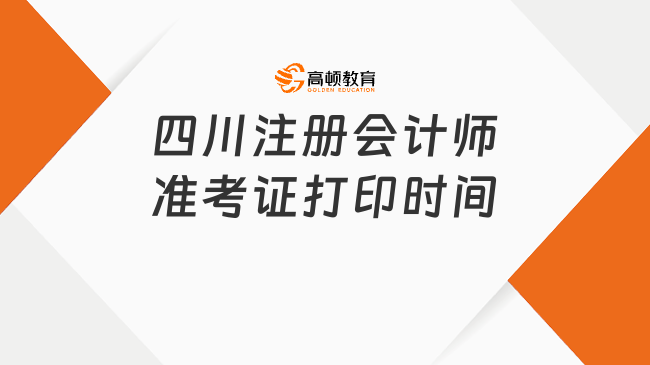 高顿教育
GOLDEN EDUCATION

四川注册会计师
准考证打印时间